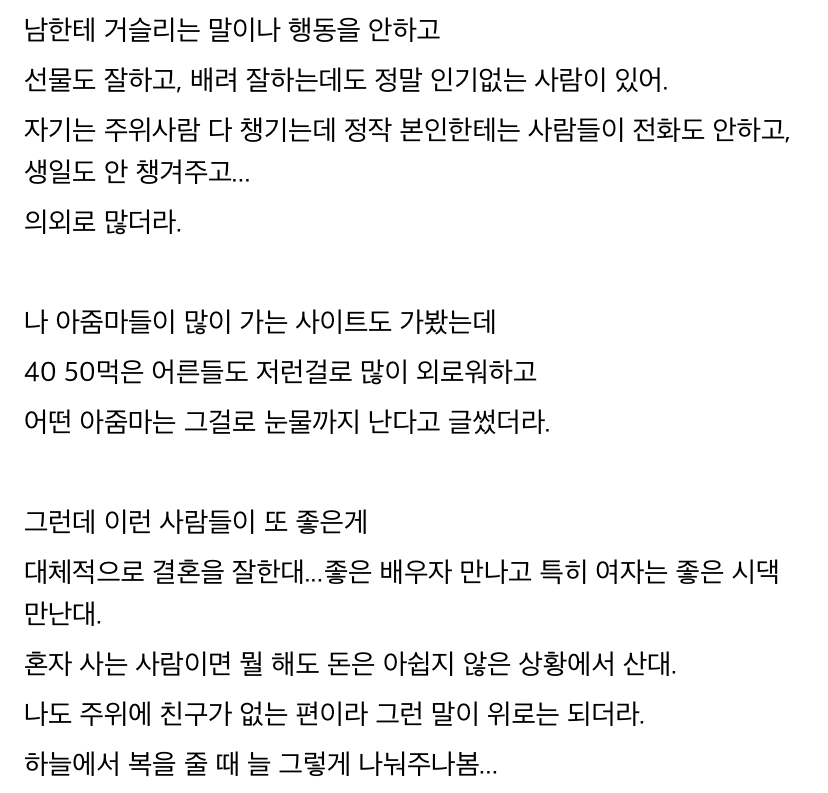 남한테 거슬리는 말이나 행동을 안하고

선물도 잘하고, 배려 잘하는데도 정말 인기없는 사람이 있어.

자기는 주위사람 다 챙기는데 정작 본인한테는 사람들이 전화도 안하고, 생일도 안 챙겨주고...

의외로 많더라.

나 아줌마들이 많이 가는 사이트도 가봤는데

40 50먹은 어른들도 저런걸로 많이 외로워하고

어떤 아줌마는 그걸로 눈물까지 난다고 글썼더라.

그런데 이런 사람들이 또 좋은게

대체적으로 결혼을 잘한대...좋은 배우자 만나고 특히 여자는 좋은 시댁 만난대.

혼자 사는 사람이면 뭘 해도 돈은 아쉽지 않은 상황에서 산대.

나도 주위에 친구가 없는 편이라 그런 말이 위로는 되더라.

하늘에서 복을 줄 때 늘 그렇게 나눠주나봄...